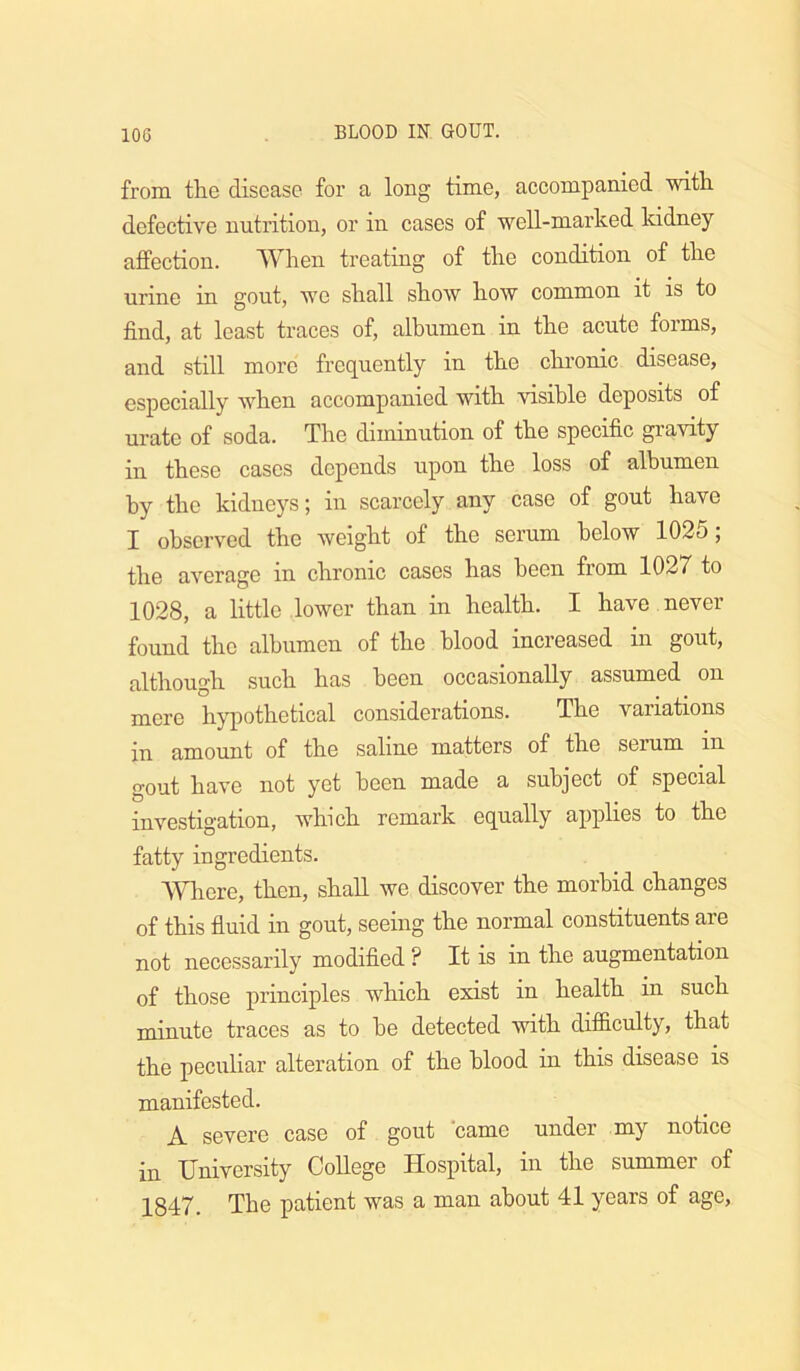 106 BLOOD IN GOUT.

from the disease for a long time, accompanied with defective nutrition, or in cases of well-marked kidney affection. When treating of the condition of the urine in gout, we shall show how common it is to find, at least traces of, albumen in the acute forms, and still more frequently in the chronic disease, especially when accompanied with visible deposits of urate of soda. The diminution of the specific gravity in these cases depends upon the loss of albumen by the kidneys; in scarcely any case of gout have I observed the weight of the serum below 1025; the average in chronic cases has been from 1027 to 1028, a little lower than in health. I have never found the albumen of the blood increased in gout, although such has been occasionally assumed on mere hypothetical considerations. The variations in amount of the saline matters of the serum in gout have not yet been made a subject of special investigation, which remark equally applies to the fatty ingredients.

Where, then, shall we discover the morbid changes of this fluid in gout, seeing the normal constituents are not necessarily modified? It is in the augmentation of those principles which exist in health in such minute traces as to be detected with difficulty, that the peculiar alteration of the blood in this disease is manifested.

A severe case of gout came under my notice in University College Hospital, in the summer of 1847. The patient was a man about 41 years of age,